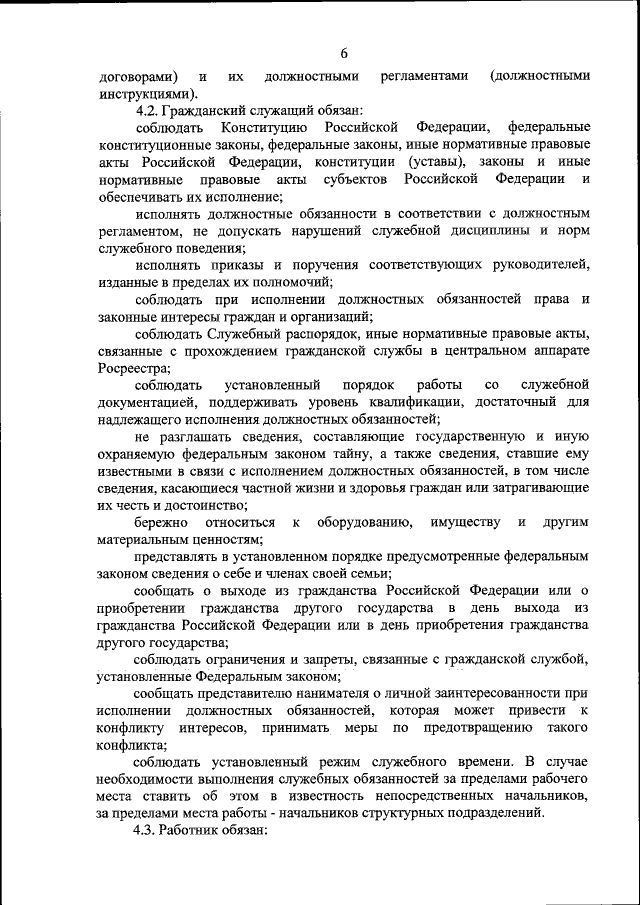 6

договорами) и их должностными регламентами (должностными инструкциями).

4.2. Гражданский служащий обязан:

соблюдать Конституцию Российской Федерации, федеральные конституционные законы, федеральные законы, иные нормативные правовые акты Российской Федерации, конституции (уставы), законы и иные нормативные правовые акты субъектов Российской Федерации и обеспечивать их исполнение;

исполнять должностные обязанности в соответствии с должностным регламентом, не допускать нарушений служебной дисциплины и норм служебного поведения;

исполнять приказы и поручения соответствующих руководителей, изданные в пределах их полномочий;

соблюдать при исполнении должностных обязанностей права и законные интересы граждан и организаций;

соблюдать Служебный распорядок, иные нормативные правовые акты, связанные с прохождением гражданской службы в центральном аппарате Росреестра;

соблюдать установленный порядок работы со служебной документацией, поддерживать уровень квалификации, достаточный для надлежащего исполнения должностных обязанностей;

не разглашать сведения, составляющие государственную и иную охраняемую федеральным законом тайну, а также сведения, ставшие ему известными в связи с исполнением должностных обязанностей, в том числе сведения, касающиеся частной жизни и здоровья граждан или затрагивающие их честь и достоинство;

бережно относиться к оборудованию, имуществу и другим материальным ценностям;

представлять в установленном порядке предусмотренные федеральным законом сведения о себе и членах своей семьи;

сообщать о выходе из гражданства Российской Федерации или о приобретении гражданства другого государства в день выхода из гражданства Российской Федерации или в день приобретения гражданства другого государства;

соблюдать ограничения и запреты, связанные с гражданской службой, установленные Федеральным законом;

сообщать представителю нанимателя о личной заинтересованности при исполнении должностных обязанностей, которая может привести к конфликту интересов, принимать меры по предотвращению такого конфликта;

соблюдать установленный режим служебного времени. В случае необходимости выполнения служебных обязанностей за пределами рабочего места ставить об этом в известность непосредственных начальников, за пределами места работы - начальников структурных подразделений.

4.3. Работник обязан: